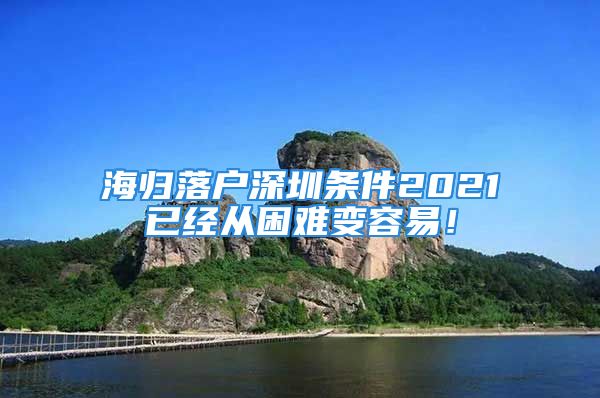 海归落户深圳条件2021
已经从困难变容易！